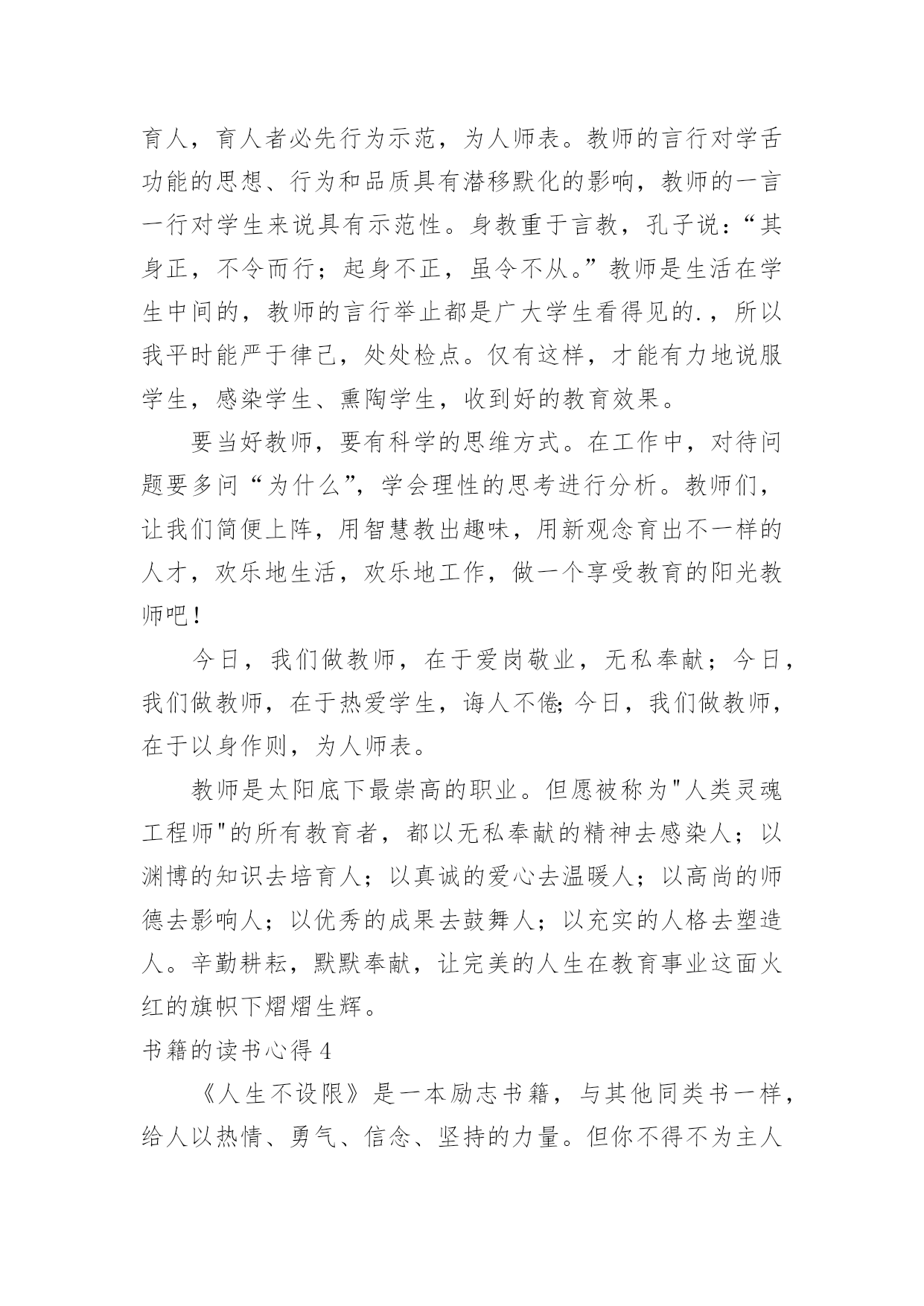 育人，育人者必先行为示范，为人师表。教师的言行对学舌功能的思想、行为和品质具有潜移默化的影响，教师的一言一行对学生来说具有示范性。身教重于言教，孔子说：“其身正，不令而行；起身不正，虽令不从。”教师是生活在学生中间的，教师的言行举止都是广大学生看得见的.，所以我平时能严于律己，处处检点。仅有这样，才能有力地说服学生，感染学生、熏陶学生，收到好的教育效果。

要当好教师，要有科学的思维方式。在工作中，对待问题要多问“为什么”，学会理性的思考进行分析。教师们，让我们简便上阵，用智慧教出趣味，用新观念育出不一样的人才，欢乐地生活，欢乐地工作，做一个享受教育的阳光教师吧！

今日，我们做教师，在于爱岗敬业，无私奉献；今日，我们做教师，在于热爱学生，诲人不倦;今日，我们做教师，在于以身作则，为人师表。

教师是太阳底下最崇高的职业。但愿被称为"人类灵魂工程师"的所有教育者，都以无私奉献的精神去感染人；以渊博的知识去培育人；以真诚的爱心去温暖人；以高尚的师德去影响人；以优秀的成果去鼓舞人；以充实的人格去塑造人。辛勤耕耘，默默奉献，让完美的人生在教育事业这面火红的旗帜下熠熠生辉。

书籍的读书心得 4

《人生不设限》是一本励志书籍，与其他同类书一样，给人以热情、勇气、信念、坚持的力量。但你不得不为主人